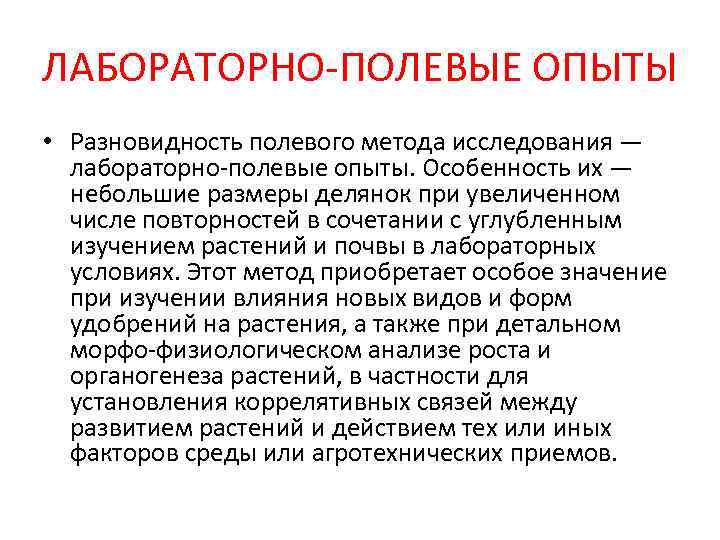 ЛАБОРАТОРНО-ПОЛЕВЫЕ ОПЫТЫ

• Разновидность полевого метода исследования — лабораторно-полевые опыты. Особенность их — небольшие размеры делянок при увеличенном числе повторностей в сочетании с углубленным изучением растений и почвы в лабораторных условиях. Этот метод приобретает особое значение при изучении влияния новых видов и форм удобрений на растения, а также при детальном морфо-физиологическом анализе роста и органогенеза растений, в частности для установления коррелятивных связей между развитием растений и действием тех или иных факторов среды или агротехнических приемов.